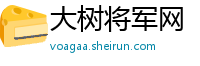 大树将军网
voagaa.sheirun.com